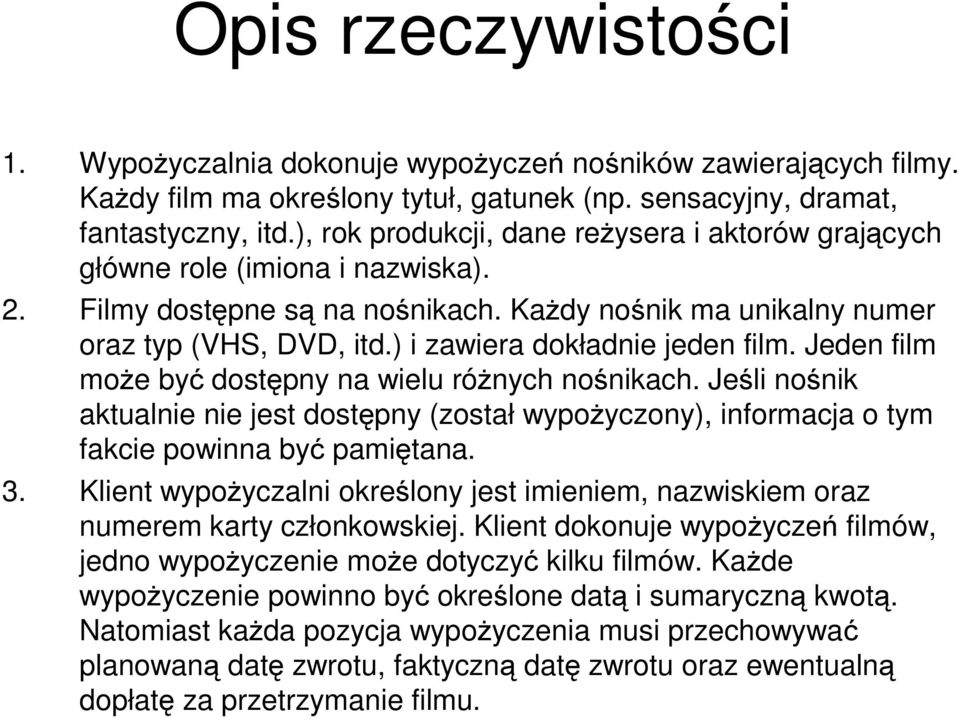 Opis rzeczywistości

1. Wypożyczalnia dokonuje wypożyczeń nośników zawierających filmy. Każdy film ma określony tytuł, gatunek (np. sensacyjny, dramat, fantastyczny, itd.), rok produkcji, dane reżysera i aktorów grających główne role (imiona i nazwiska).
2. Filmy dostępne są na nośnikach. Każdy nośnik ma unikalny numer oraz typ (VHS, DVD, itd.) i zawiera dokładnie jeden film. Jeden film może być dostępny na wielu różnych nośnikach. Jeśli nośnik aktualnie nie jest dostępny (został wypożyczony), informacja o tym fakcie powinna być pamiętana.
3. Klient wypożyczalni określony jest imieniem, nazwiskiem oraz numerem karty członkowskiej. Klient dokonuje wypożyczeń filmów, jedno wypożyczenie może dotyczyć kilku filmów. Każde wypożyczenie powinno być określone datą i sumaryczną kwotą. Natomiast każda pozycja wypożyczenia musi przechowywać planowaną datę zwrotu, faktyczną datę zwrotu oraz ewentualną dopłatę za przetrzymanie filmu.